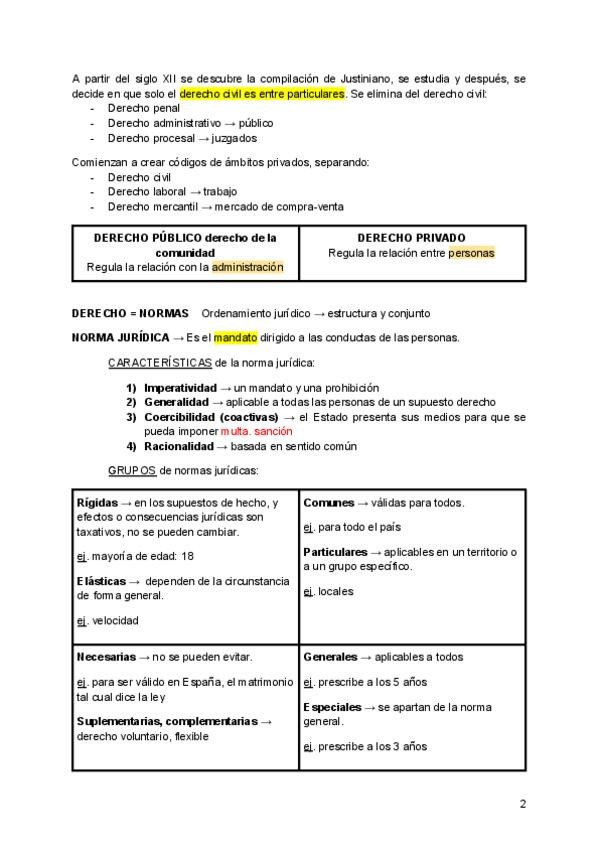 A partir del siglo XII se descubre la compilación de Justiniano, se estudia y después, se decide en que solo el derecho civil es entre particulares. Se elimina del derecho civil:
- Derecho penal
- Derecho administrativo → público
- Derecho procesal → juzgados

Comienzan a crear códigos de ámbitos privados, separando:
- Derecho civil
- Derecho laboral → trabajo
- Derecho mercantil → mercado de compra-venta

| DERECHO PÚBLICO derecho de la comunidad Regula la relación con la administración | DERECHO PRIVADO Regula la relación entre personas |
|---|---|

DERECHO = NORMAS Ordenamiento jurídico → estructura y conjunto

NORMA JURÍDICA → Es el mandato dirigido a las conductas de las personas.

CARACTERÍSTICAS de la norma jurídica:

1) Imperatividad → un mandato y una prohibición
2) Generalidad → aplicable a todas las personas de un supuesto derecho
3) Coercibilidad (coactivas) → el Estado presenta sus medios para que se pueda imponer multa. sanción
4) Racionalidad → basada en sentido común

GRUPOS de normas jurídicas:

| Rígidas → en los supuestos de hecho, y efectos o consecuencias jurídicas son taxativos, no se pueden cambiar. ej. mayoría de edad: 18 Elásticas → dependen de la circunstancia de forma general. ej. velocidad | Comunes → válidas para todos. ej. para todo el país Particulares → aplicables en un territorio o a un grupo específico. ej. locales |
|---|---|
| Necesarias → no se pueden evitar. ej. para ser válido en España, el matrimonio tal cual dice la ley Suplementarias, complementarias → derecho voluntario, flexible | Generales → aplicables a todos ej. prescribe a los 5 años Especiales → se apartan de la norma general. ej. prescribe a los 3 años |

2